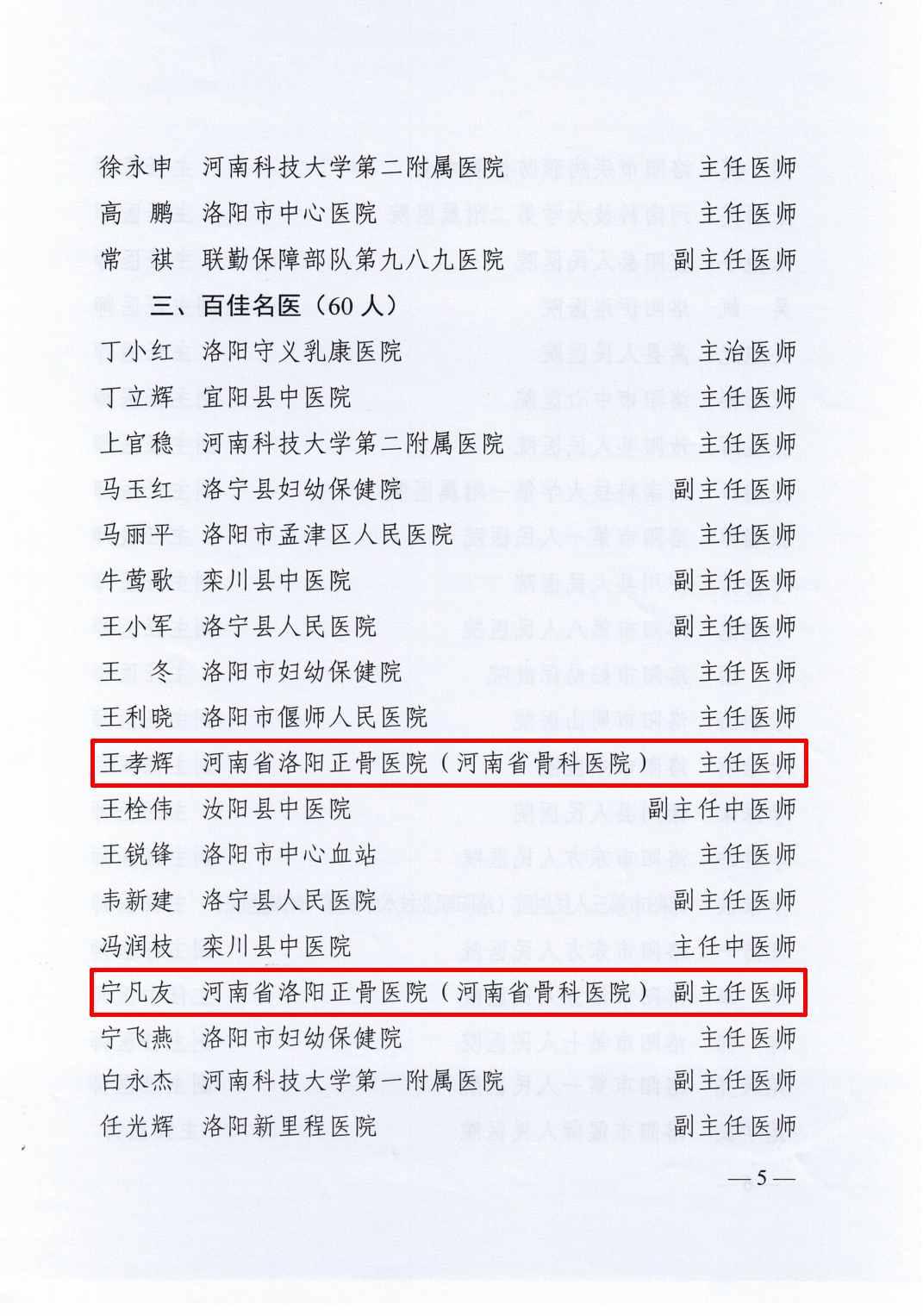 徐永申 河南科技大学第二附属医院 主任医师

高 鹏 洛阳市中心医院 主任医师

常 祺 联勤保障部队第九八九医院 副主任医师

三、百佳名医（60人）

丁小红 洛阳守义乳康医院 主治医师

丁立辉 宜阳县中医院 主任医师

上官稳 河南科技大学第二附属医院 主任医师

马玉红 洛宁县妇幼保健院 副主任医师

马丽平 洛阳市孟津区人民医院 主任医师

牛莺歌 栾川县中医院 副主任医师

王小军 洛宁县人民医院 副主任医师

王 冬 洛阳市妇幼保健院 主任医师

王利晓 洛阳市偃师人民医院 主任医师

王孝辉 河南省洛阳正骨医院（河南省骨科医院） 主任医师

王栓伟 汝阳县中医院 副主任中医师

王锐锋 洛阳市中心血站 主任医师

韦新建 洛宁县人民医院 副主任医师

冯润枝 栾川县中医院 主任中医师

宁凡友 河南省洛阳正骨医院（河南省骨科医院） 副主任医师

宁飞燕 洛阳市妇幼保健院 主任医师

白永杰 河南科技大学第一附属医院 副主任医师

任光辉 洛阳新里程医院 副主任医师

—5—